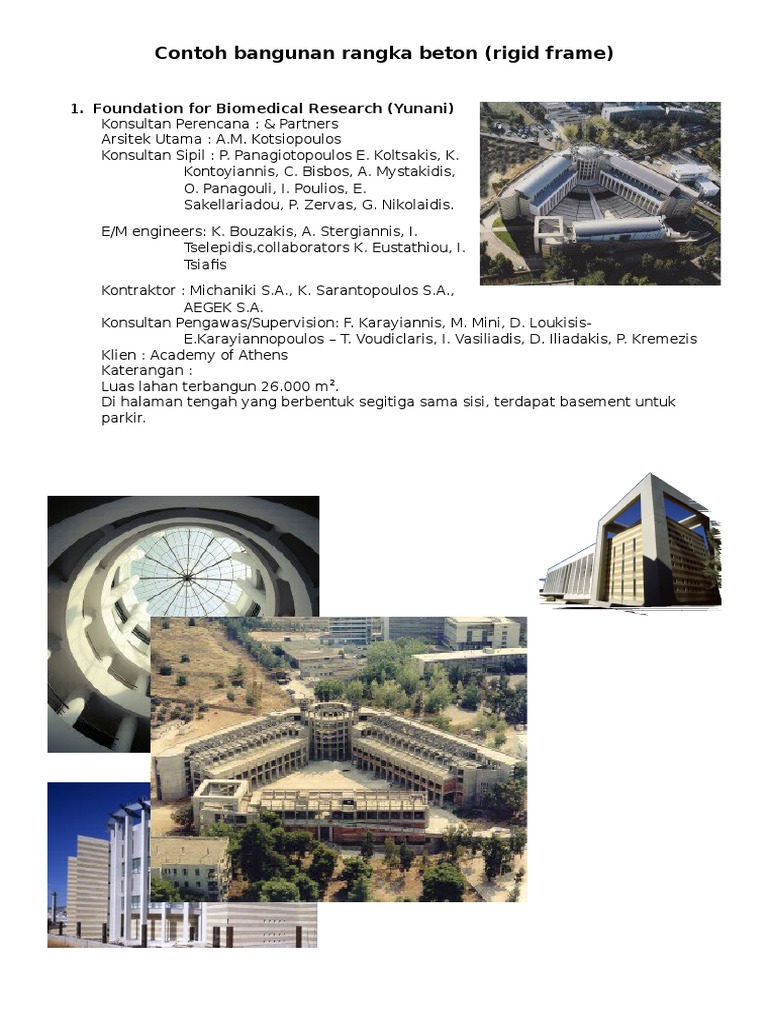 Contoh bangunan rangka beton (rigid frame)

1. Foundation for Biomedical Research (Yunani)
Konsultan Perencana : & Partners
Arsitek Utama : A.M. Kotsiopoulos
Konsultan Sipil : P. Panagiotopoulos E. Koltsakis, K. Kontoyiannis, C. Bisbos, A. Mystakidis, O. Panagouli, I. Poulios, E. Sakellariadou, P. Zervas, G. Nikolaidis.

E/M engineers: K. Bouzakis, A. Stergiannis, I. Tselepidis,collaborators K. Eustathiou, I. Tsiafis

Kontraktor : Michaniki S.A., K. Sarantopoulos S.A., AEGEK S.A.
Konsultan Pengawas/Supervision: F. Karayiannis, M. Mini, D. Loukisis-E.Karayiannopoulos – T. Voudiclaris, I. Vasiliadis, D. Iliadakis, P. Kremezis
Klien : Academy of Athens
Katerangan :
Luas lahan terbangun 26.000 m².
Di halaman tengah yang berbentuk segitiga sama sisi, terdapat basement untuk parkir.